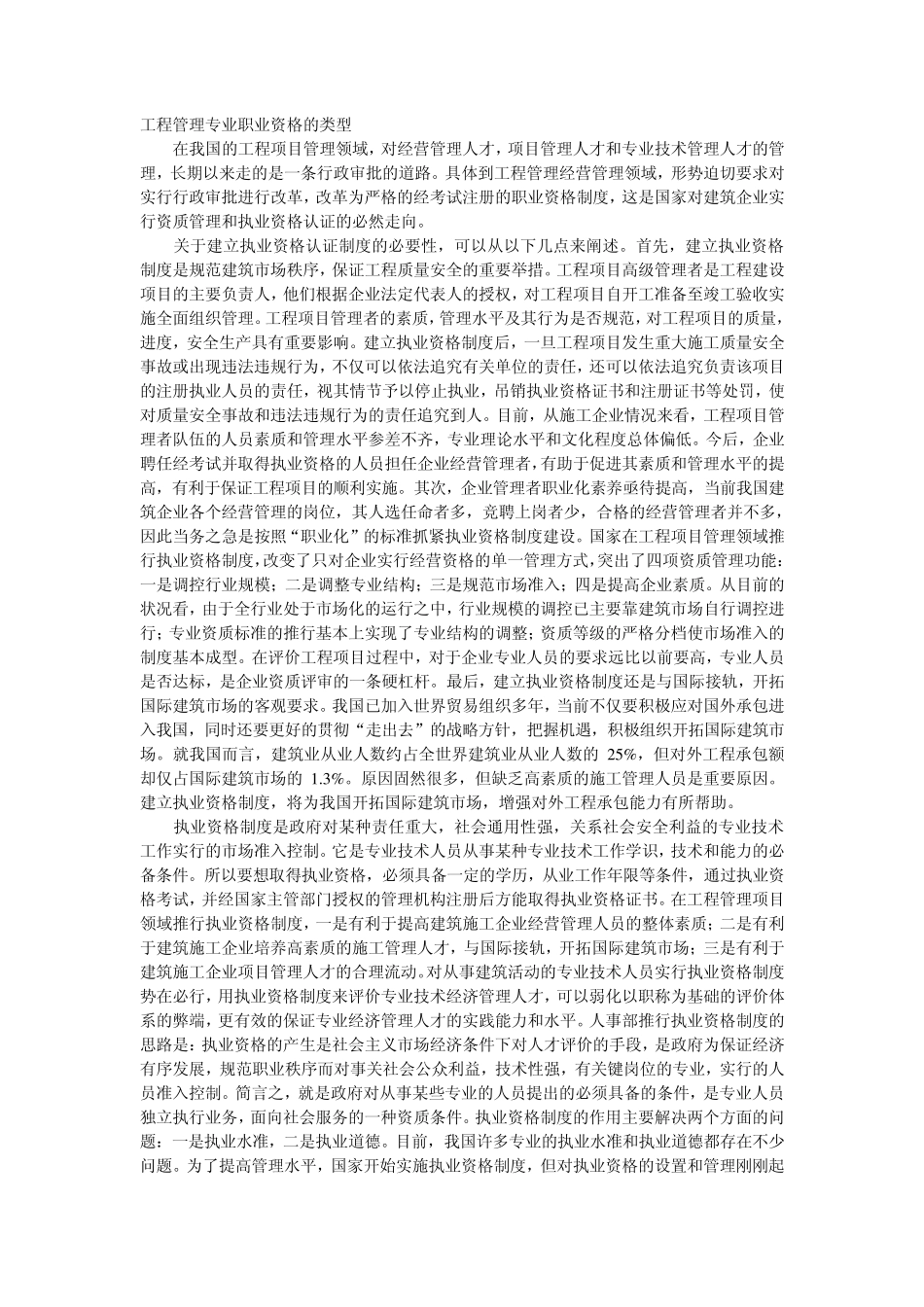 工程管理专业职业资格的类型

在我国的工程项目管理领域，对经营管理人才，项目管理人才和专业技术管理人才的管理，长期以来走的是一条行政审批的道路。具体到工程管理经营管理领域，形势迫切要求对实行行政审批进行改革，改革为严格的经考试注册的职业资格制度，这是国家对建筑企业实行资质管理和执业资格认证的必然走向。

关于建立执业资格认证制度的必要性，可以从以下几点来阐述。首先，建立执业资格制度是规范建筑市场秩序，保证工程质量安全的重要举措。工程项目高级管理者是工程建设项目的主要负责人，他们根据企业法定代表人的授权，对工程项目自开工准备至竣工验收实施全面组织管理。工程项目管理者的素质，管理水平及其行为是否规范，对工程项目的质量，进度，安全生产具有重要影响。建立执业资格制度后，一旦工程项目发生重大施工质量安全事故或出现违法违规行为，不仅可以依法追究有关单位的责任，还可以依法追究负责该项目的注册执业人员的责任，视其情节予以停止执业，吊销执业资格证书和注册证书等处罚，使对质量安全事故和违法违规行为的责任追究到人。目前，从施工企业情况来看，工程项目管理者队伍的人员素质和管理水平参差不齐，专业理论水平和文化程度总体偏低。今后，企业聘任经考试并取得执业资格的人员担任企业经营管理者，有助于促进其素质和管理水平的提高，有利于保证工程项目的顺利实施。其次，企业管理者职业化素养亟待提高，当前我国建筑企业各个经营管理的岗位，其人选任命者多，竞聘上岗者少，合格的经营管理者并不多，因此当务之急是按照“职业化”的标准抓紧执业资格制度建设。国家在工程项目管理领域推行执业资格制度，改变了只对企业实行经营资格的单一管理方式，突出了四项资质管理功能：一是调控行业规模；二是调整专业结构；三是规范市场准入；四是提高企业素质。从目前的状况看，由于全行业处于市场化的运行之中，行业规模的调控已主要靠建筑市场自行调控进行；专业资质标准的推行基本上实现了专业结构的调整；资质等级的严格分档使市场准入的制度基本成型。在评价工程项目过程中，对于企业专业人员的要求远比以前要高，专业人员是否达标，是企业资质评审的一条硬杠杆。最后，建立执业资格制度还是与国际接轨，开拓国际建筑市场的客观要求。我国已加入世界贸易组织多年，当前不仅要积极应对国外承包进入我国，同时还要更好的贯彻“走出去”的战略方针，把握机遇，积极组织开拓国际建筑市场。就我国而言，建筑业从业人数约占全世界建筑业从业人数的 25%，但对外工程承包额却仅占国际建筑市场的 1.3%。原因固然很多，但缺乏高素质的施工管理人员是重要原因。建立执业资格制度，将为我国开拓国际建筑市场，增强对外工程承包能力有所帮助。

执业资格制度是政府对某种责任重大，社会通用性强，关系社会安全利益的专业技术工作实行的市场准入控制。它是专业技术人员从事某种专业技术工作学识，技术和能力的必备条件。所以要想取得执业资格，必须具备一定的学历，从业工作年限等条件，通过执业资格考试，并经国家主管部门授权的管理机构注册后方能取得执业资格证书。在工程管理项目领域推行执业资格制度，一是有利于提高建筑施工企业经营管理人员的整体素质；二是有利于建筑施工企业培养高素质的施工管理人才，与国际接轨，开拓国际建筑市场；三是有利于建筑施工企业项目管理人才的合理流动。对从事建筑活动的专业技术人员实行执业资格制度势在必行，用执业资格制度来评价专业技术经济管理人才，可以弱化以职称为基础的评价体系的弊端，更有效的保证专业经济管理人才的实践能力和水平。人事部推行执业资格制度的思路是：执业资格的产生是社会主义市场经济条件下对人才评价的手段，是政府为保证经济有序发展，规范职业秩序而对事关社会公众利益，技术性强，有关键岗位的专业，实行的人员准入控制。简言之，就是政府对从事某些专业的人员提出的必须具备的条件，是专业人员独立执行业务，面向社会服务的一种资质条件。执业资格制度的作用主要解决两个方面的问题：一是执业水准，二是执业道德。目前，我国许多专业的执业水准和执业道德都存在不少问题。为了提高管理水平，国家开始实施执业资格制度，但对执业资格的设置和管理刚刚起